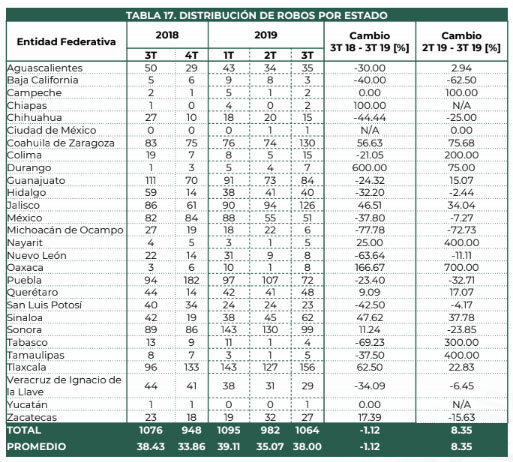 TABLA 17. DISTRIBUCIÓN DE ROBOS POR ESTADO

| Entidad Federativa | 2018 3T | 2018 4T | 2019 1T | 2019 2T | 2019 3T | Cambio 3T 18 - 3T 19 [%] | Cambio 2T 19 - 3T 19 [%] |
|---|---|---|---|---|---|---|---|
| Aguascalientes | 50 | 29 | 43 | 34 | 35 | -30.00 | 2.94 |
| Baja California | 5 | 6 | 9 | 8 | 3 | -40.00 | -62.50 |
| Campeche | 2 | 1 | 5 | 1 | 2 | 0.00 | 100.00 |
| Chiapas | 1 | 0 | 4 | 0 | 2 | 100.00 | N/A |
| Chihuahua | 27 | 10 | 18 | 20 | 15 | -44.44 | -25.00 |
| Ciudad de México | 0 | 0 | 0 | 1 | 1 | N/A | 0.00 |
| Coahuila de Zaragoza | 83 | 75 | 76 | 74 | 130 | 56.63 | 75.68 |
| Colima | 19 | 7 | 8 | 5 | 15 | -21.05 | 200.00 |
| Durango | 1 | 3 | 5 | 4 | 7 | 600.00 | 75.00 |
| Guanajuato | 111 | 70 | 91 | 73 | 84 | -24.32 | 15.07 |
| Hidalgo | 59 | 14 | 38 | 41 | 40 | -32.20 | -2.44 |
| Jalisco | 86 | 61 | 90 | 94 | 126 | 46.51 | 34.04 |
| México | 82 | 84 | 88 | 55 | 51 | -37.80 | -7.27 |
| Michoacán de Ocampo | 27 | 19 | 18 | 22 | 6 | -77.78 | -72.73 |
| Nayarit | 4 | 5 | 3 | 1 | 5 | 25.00 | 400.00 |
| Nuevo León | 22 | 14 | 31 | 9 | 8 | -63.64 | -11.11 |
| Oaxaca | 3 | 6 | 10 | 1 | 8 | 166.67 | 700.00 |
| Puebla | 94 | 182 | 97 | 107 | 72 | -23.40 | -32.71 |
| Querétaro | 44 | 14 | 42 | 41 | 48 | 9.09 | 17.07 |
| San Luis Potosí | 40 | 34 | 24 | 24 | 23 | -42.50 | -4.17 |
| Sinaloa | 42 | 19 | 38 | 45 | 62 | 47.62 | 37.78 |
| Sonora | 89 | 86 | 143 | 130 | 99 | 11.24 | -23.85 |
| Tabasco | 13 | 9 | 11 | 1 | 4 | -69.23 | 300.00 |
| Tamaulipas | 8 | 7 | 3 | 1 | 5 | -37.50 | 400.00 |
| Tlaxcala | 96 | 133 | 143 | 127 | 156 | 62.50 | 22.83 |
| Veracruz de Ignacio de la Llave | 44 | 41 | 38 | 31 | 29 | -34.09 | -6.45 |
| Yucatán | 1 | 1 | 0 | 0 | 1 | 0.00 | N/A |
| Zacatecas | 23 | 18 | 19 | 32 | 27 | 17.39 | -15.63 |
| TOTAL | 1076 | 948 | 1095 | 982 | 1064 | -1.12 | 8.35 |
| PROMEDIO | 38.43 | 33.86 | 39.11 | 35.07 | 38.00 | -1.12 | 8.35 |